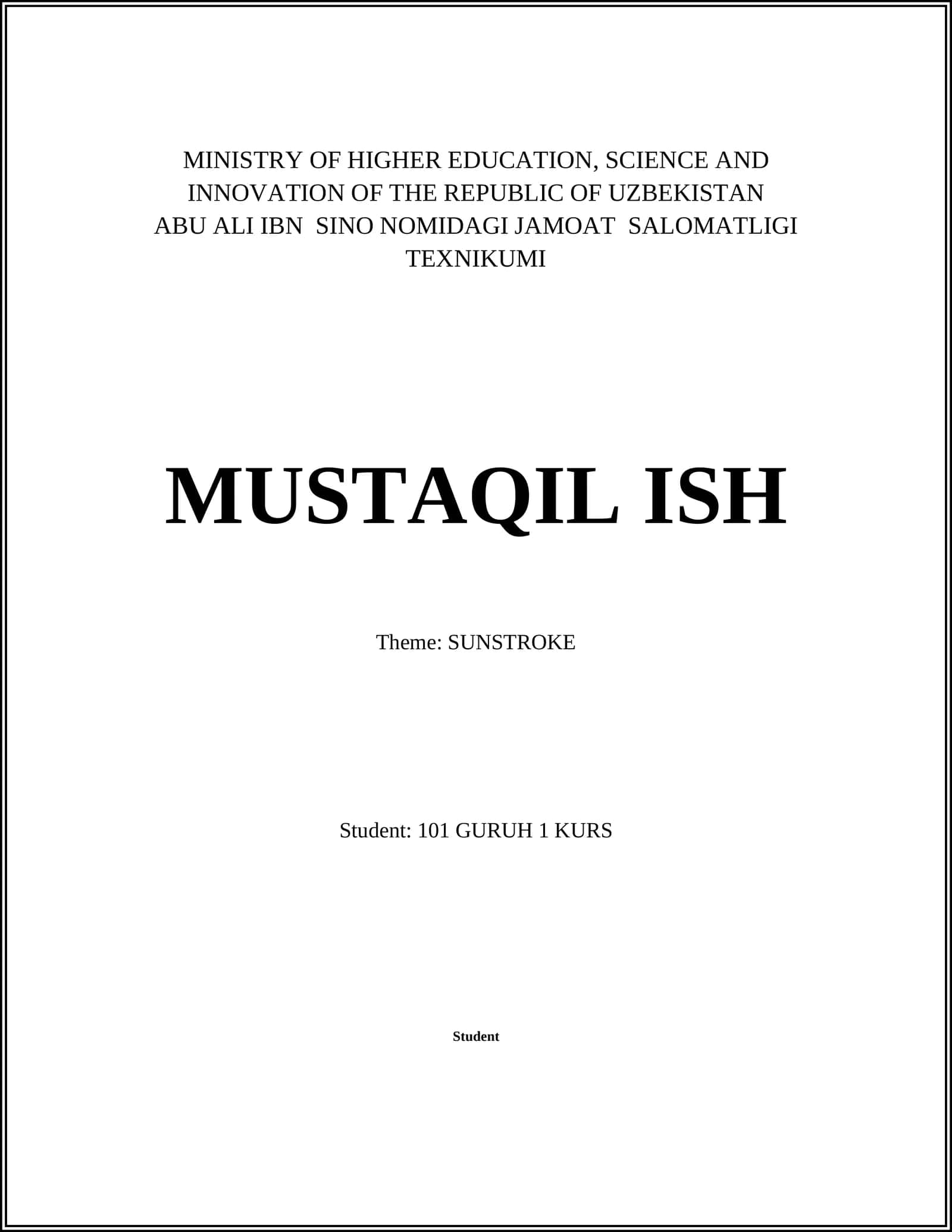 MINISTRY OF HIGHER EDUCATION, SCIENCE AND INNOVATION OF THE REPUBLIC OF UZBEKISTAN
ABU ALI IBN SINO NOMIDAGI JAMOAT SALOMATLIGI TEXNIKUMI

MUSTAQIL ISH

Theme: SUNSTROKE

Student: 101 GURUH 1 KURS

Student